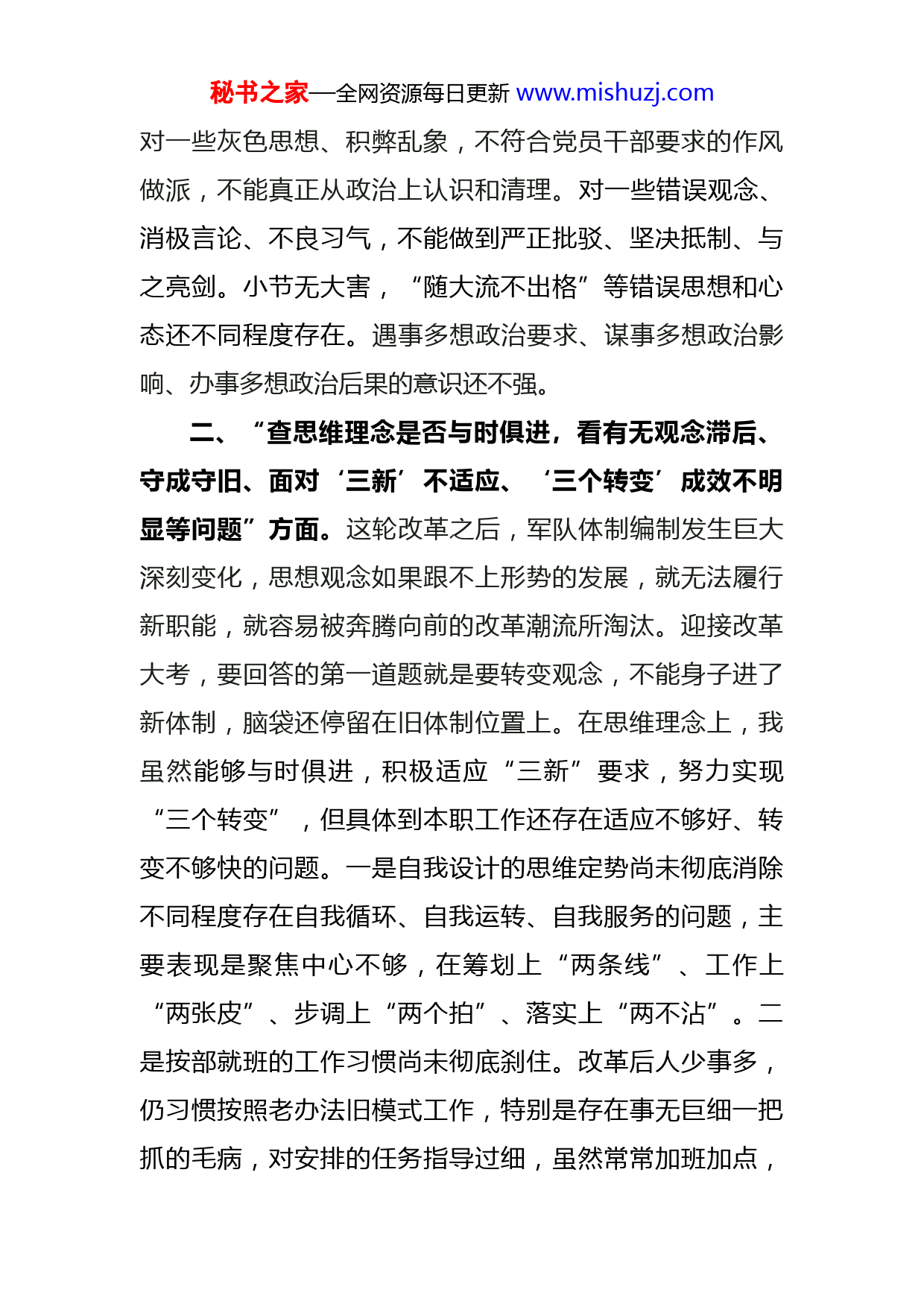 秘书之家—全网资源每日更新 www.mishuzj.com

对一些灰色思想、积弊乱象，不符合党员干部要求的作风做派，不能真正从政治上认识和清理。对一些错误观念、消极言论、不良习气，不能做到严正批驳、坚决抵制、与之亮剑。小节无大害，“随大流不出格”等错误思想和心态还不同程度存在。遇事多想政治要求、谋事多想政治影响、办事多想政治后果的意识还不强。

二、“查思维理念是否与时俱进，看有无观念滞后、守成守旧、面对‘三新’不适应、‘三个转变’成效不明显等问题”方面。这轮改革之后，军队体制编制发生巨大深刻变化，思想观念如果跟不上形势的发展，就无法履行新职能，就容易被奔腾向前的改革潮流所淘汰。迎接改革大考，要回答的第一道题就是要转变观念，不能身子进了新体制，脑袋还停留在旧体制位置上。在思维理念上，我虽然能够与时俱进，积极适应“三新”要求，努力实现“三个转变”，但具体到本职工作还存在适应不够好、转变不够快的问题。一是自我设计的思维定势尚未彻底消除不同程度存在自我循环、自我运转、自我服务的问题，主要表现是聚焦中心不够，在筹划上“两条线”、工作上“两张皮”、步调上“两个拍”、落实上“两不沾”。二是按部就班的工作习惯尚未彻底刹住。改革后人少事多，仍习惯按照老办法旧模式工作，特别是存在事无巨细一把抓的毛病，对安排的任务指导过细，虽然常常加班加点，